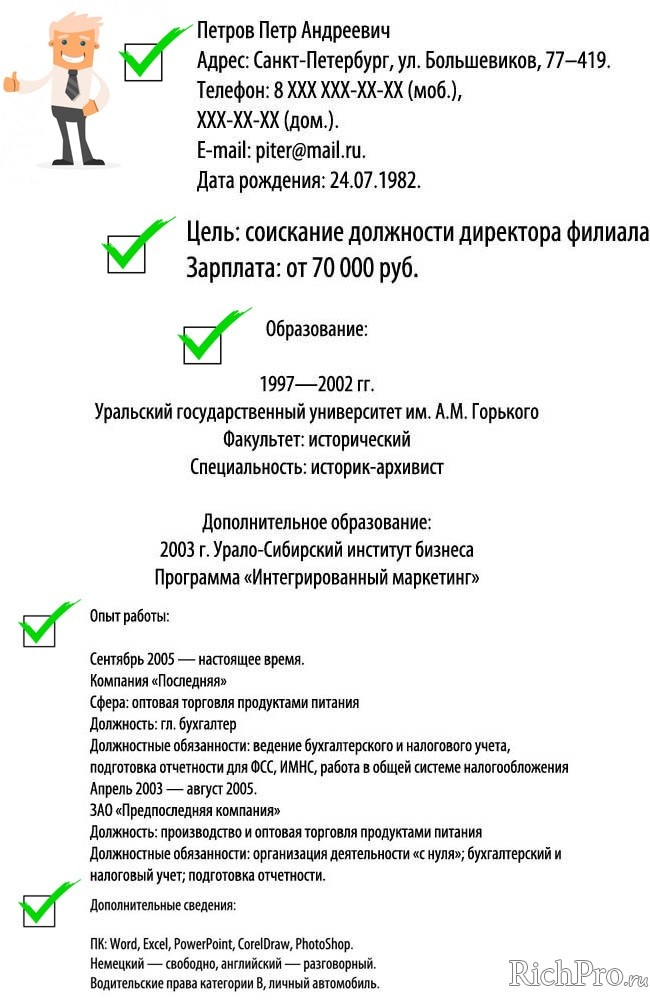 Петров Петр Андреевич
Адрес: Санкт-Петербург, ул. Большевиков, 77–419.
Телефон: 8 XXX XXX-XX-XX (моб.),
XXX-XX-XX (дом.).
E-mail: piter@mail.ru.
Дата рождения: 24.07.1982.

Цель: соискание должности директора филиала
Зарплата: от 70 000 руб.

Образование:

1997—2002 гг.
Уральский государственный университет им. А.М. Горького
Факультет: исторический
Специальность: историк-архивист

Дополнительное образование:
2003 г. Урало-Сибирский институт бизнеса
Программа «Интегрированный маркетинг»

Опыт работы:

Сентябрь 2005 — настоящее время.
Компания «Последняя»
Сфера: оптовая торговля продуктами питания
Должность: гл. бухгалтер
Должностные обязанности: ведение бухгалтерского и налогового учета, подготовка отчетности для ФСС, ИМНС, работа в общей системе налогообложения
Апрель 2003 — август 2005.
ЗАО «Предпоследняя компания»
Должность: производство и оптовая торговля продуктами питания
Должностные обязанности: организация деятельности «с нуля»; бухгалтерский и налоговый учет; подготовка отчетности.

Дополнительные сведения:

ПК: Word, Excel, PowerPoint, CorelDraw, PhotoShop.
Немецкий — свободно, английский — разговорный.
Водительские права категории В, личный автомобиль.

RichPro.ru